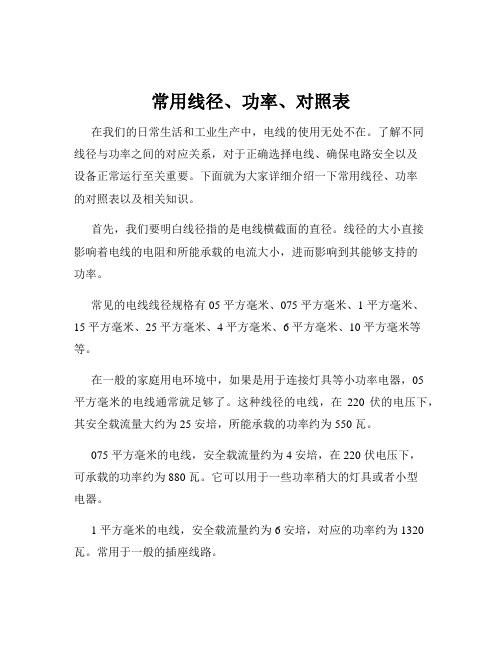 常用线径、功率、对照表

在我们的日常生活和工业生产中，电线的使用无处不在。了解不同线径与功率之间的对应关系，对于正确选择电线、确保电路安全以及设备正常运行至关重要。下面就为大家详细介绍一下常用线径、功率的对照表以及相关知识。

首先，我们要明白线径指的是电线横截面的直径。线径的大小直接影响着电线的电阻和所能承载的电流大小，进而影响到其能够支持的功率。

常见的电线线径规格有 05 平方毫米、075 平方毫米、1 平方毫米、15 平方毫米、25 平方毫米、4 平方毫米、6 平方毫米、10 平方毫米等等。

在一般的家庭用电环境中，如果是用于连接灯具等小功率电器，05 平方毫米的电线通常就足够了。这种线径的电线，在 220 伏的电压下，其安全载流量大约为 25 安培，所能承载的功率约为 550 瓦。

075 平方毫米的电线，安全载流量约为 4 安培，在 220 伏电压下，可承载的功率约为 880 瓦。它可以用于一些功率稍大的灯具或者小型电器。

1 平方毫米的电线，安全载流量约为 6 安培，对应的功率约为 1320 瓦。常用于一般的插座线路。